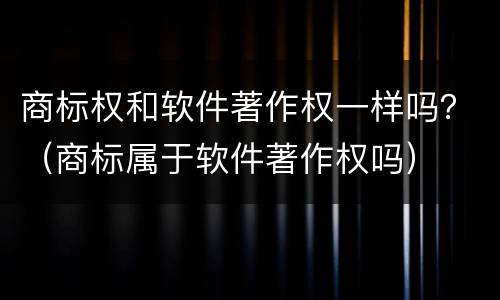 商标权和软件著作权一样吗?（商标属于软件著作权吗）